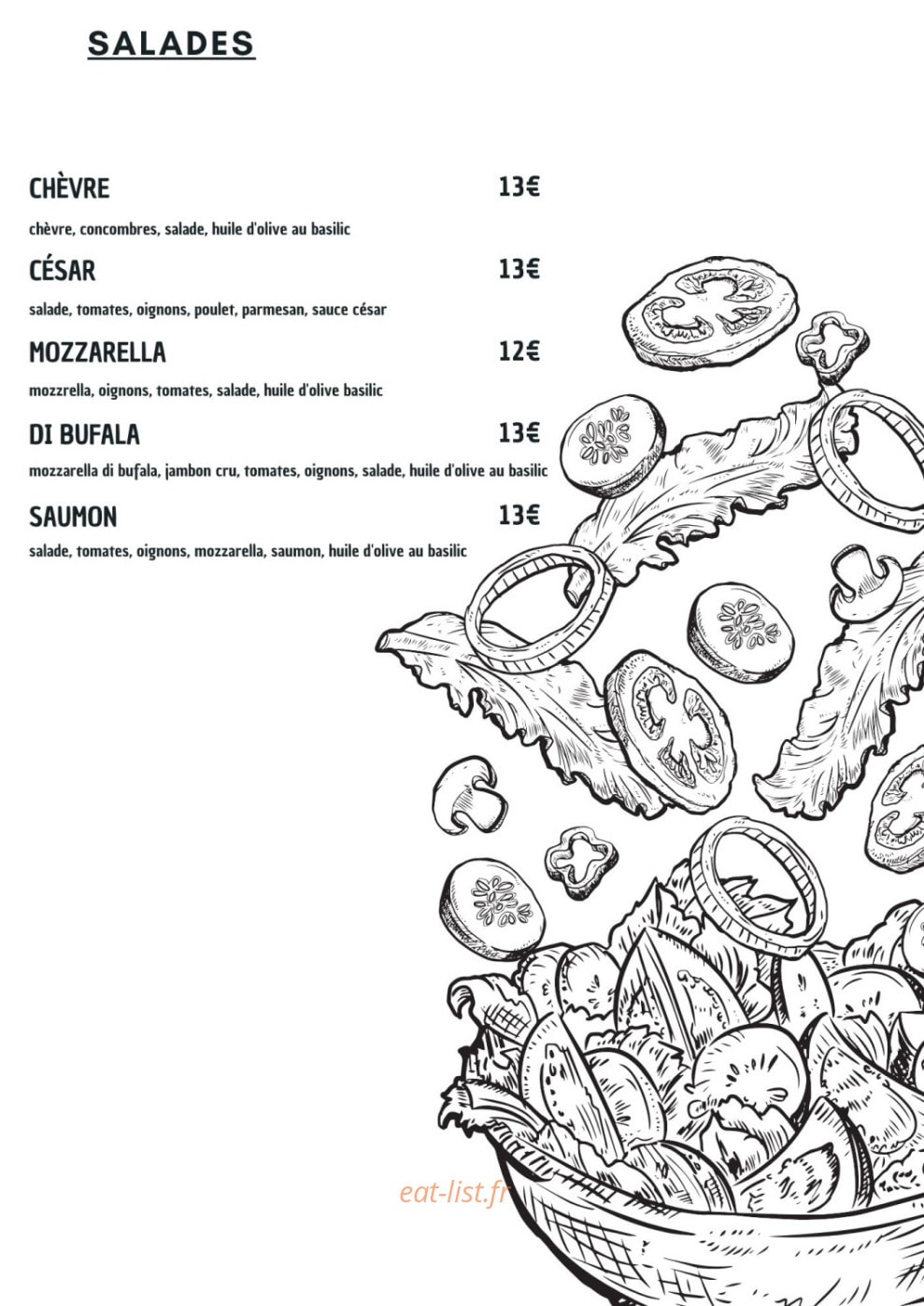 SALADES

CHÈVRE 13€

chèvre, concombres, salade, huile d'olive au basilic

CÉSAR 13€

salade, tomates, oignons, poulet, parmesan, sauce césar

MOZZARELLA 12€

mozzrella, oignons, tomates, salade, huile d'olive basilic

DI BUFALA 13€

mozzarella di bufala, jambon cru, tomates, oignons, salade, huile d'olive au basilic

SAUMON 13€

salade, tomates, oignons, mozzarella, saumon, huile d'olive au basilic

eat-list.fr